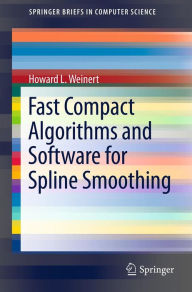 SPRINGER BRIEFS IN COMPUTER SCIENCE

Howard L. Weinert

Fast Compact Algorithms and Software for Spline Smoothing

Springer